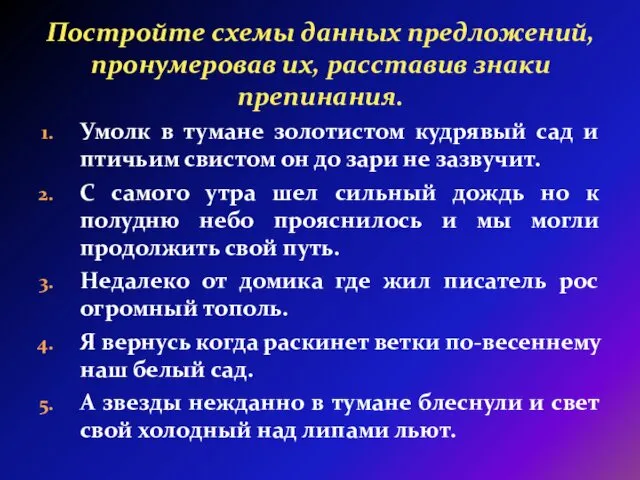 Постройте схемы данных предложений, пронумеровав их, расставив знаки препинания.

1. Умолк в тумане золотистом кудрявый сад и птичьим свистом он до зари не зазвучит.

2. С самого утра шел сильный дождь но к полудню небо прояснилось и мы могли продолжить свой путь.

3. Недалеко от домика где жил писатель рос огромный тополь.

4. Я вернусь когда раскинет ветки по-весеннему наш белый сад.

5. А звезды нежданно в тумане блеснули и свет свой холодный над липами льют.